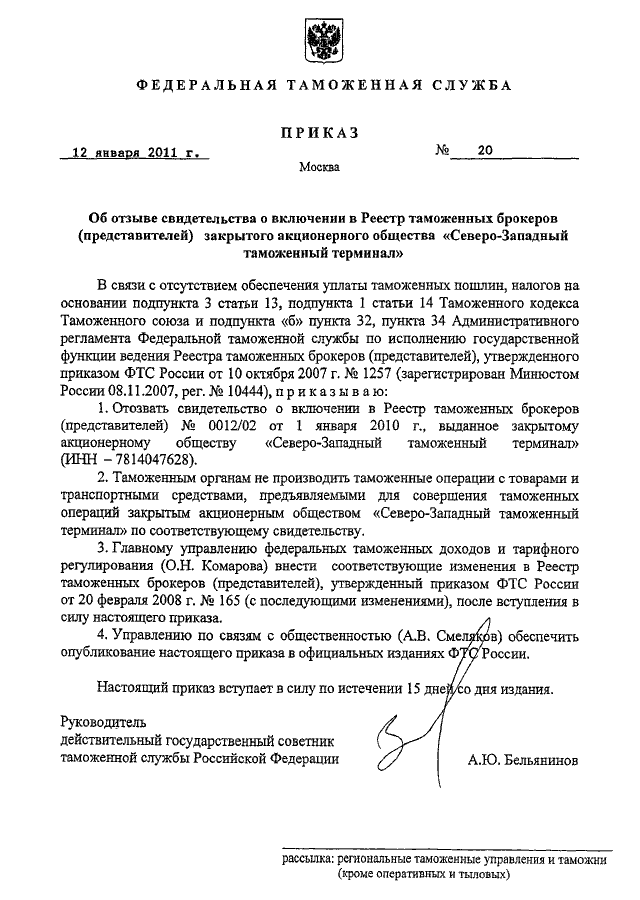 ФЕДЕРАЛЬНАЯ ТАМОЖЕННАЯ СЛУЖБА

ПРИКАЗ

12 января 2011 г.

№ 20

Москва

Об отзыве свидетельства о включении в Реестр таможенных брокеров (представителей) закрытого акционерного общества «Северо-Западный таможенный терминал»

В связи с отсутствием обеспечения уплаты таможенных пошлин, налогов на основании подпункта 3 статьи 13, подпункта 1 статьи 14 Таможенного кодекса Таможенного союза и подпункта «б» пункта 32, пункта 34 Административного регламента Федеральной таможенной службы по исполнению государственной функции ведения Реестра таможенных брокеров (представителей), утвержденного приказом ФТС России от 10 октября 2007 г. № 1257 (зарегистрирован Минюстом России 08.11.2007, рег. № 10444), приказываю:

1. Отозвать свидетельство о включении в Реестр таможенных брокеров (представителей) № 0012/02 от 1 января 2010 г., выданное закрытому акционерному обществу «Северо-Западный таможенный терминал» (ИНН – 7814047628).

2. Таможенным органам не производить таможенные операции с товарами и транспортными средствами, предъявляемыми для совершения таможенных операций закрытым акционерным обществом «Северо-Западный таможенный терминал» по соответствующему свидетельству.

3. Главному управлению федеральных таможенных доходов и тарифного регулирования (О.Н. Комарова) внести соответствующие изменения в Реестр таможенных брокеров (представителей), утвержденный приказом ФТС России от 20 февраля 2008 г. № 165 (с последующими изменениями), после вступления в силу настоящего приказа.

4. Управлению по связям с общественностью (А.В. Смеляков) обеспечить опубликование настоящего приказа в официальных изданиях ФТС России.

Настоящий приказ вступает в силу по истечении 15 дней со дня издания.

Руководитель
действительный государственный советник таможенной службы Российской Федерации

А.Ю. Бельянинов

рассылка: региональные таможенные управления и таможни (кроме оперативных и тыловых)